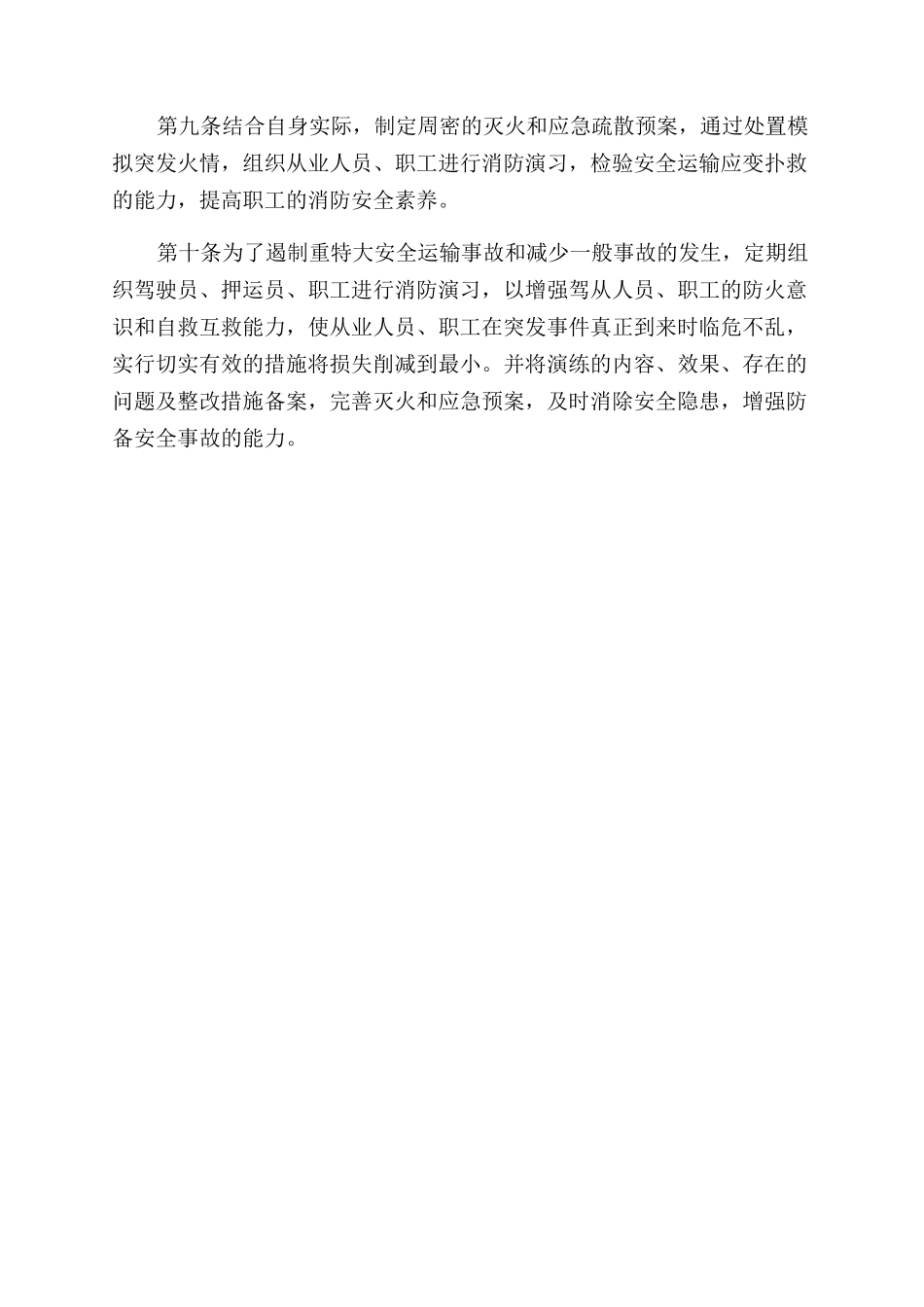 第九条结合自身实际，制定周密的灭火和应急疏散预案，通过处置模拟突发火情，组织从业人员、职工进行消防演习，检验安全运输应变扑救的能力，提高职工的消防安全素养。

第十条为了遏制重特大安全运输事故和减少一般事故的发生，定期组织驾驶员、押运员、职工进行消防演习，以增强驾从人员、职工的防火意识和自救互救能力，使从业人员、职工在突发事件真正到来时临危不乱，实行切实有效的措施将损失削减到最小。并将演练的内容、效果、存在的问题及整改措施备案，完善灭火和应急预案，及时消除安全隐患，增强防备安全事故的能力。